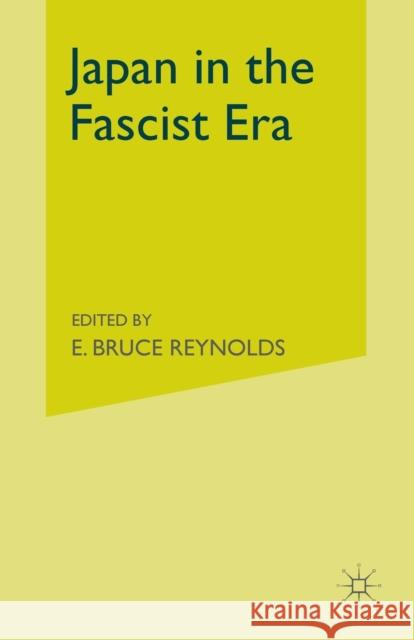 Japan in the Fascist Era

EDITED BY
E. BRUCE REYNOLDS